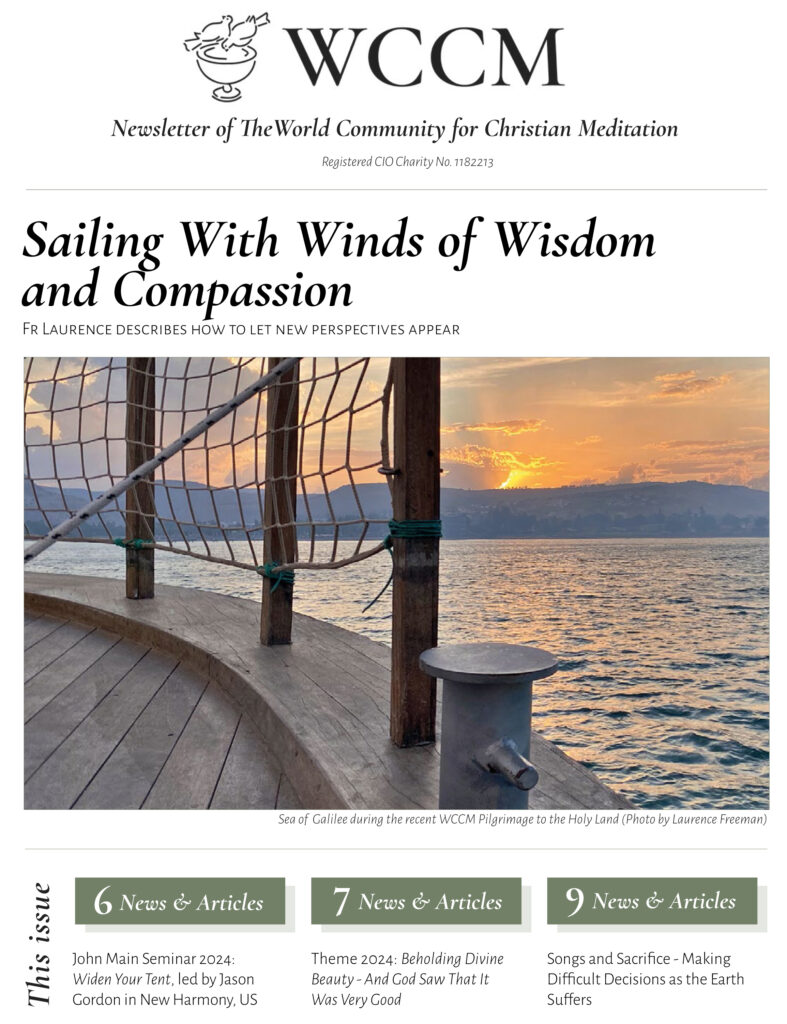 WCCM

Newsletter of TheWorld Community for Christian Meditation

Registered CIO Charity No. 1182213

Sailing With Winds of Wisdom and Compassion

Fr Laurence describes how to let new perspectives appear

Sea of Galilee during the recent WCCM Pilgrimage to the Holy Land (Photo by Laurence Freeman)

This issue

6 News & Articles

John Main Seminar 2024: Widen Your Tent, led by Jason Gordon in New Harmony, US

7 News & Articles

Theme 2024: Beholding Divine Beauty - And God Saw That It Was Very Good

9 News & Articles

Songs and Sacrifice - Making Difficult Decisions as the Earth Suffers